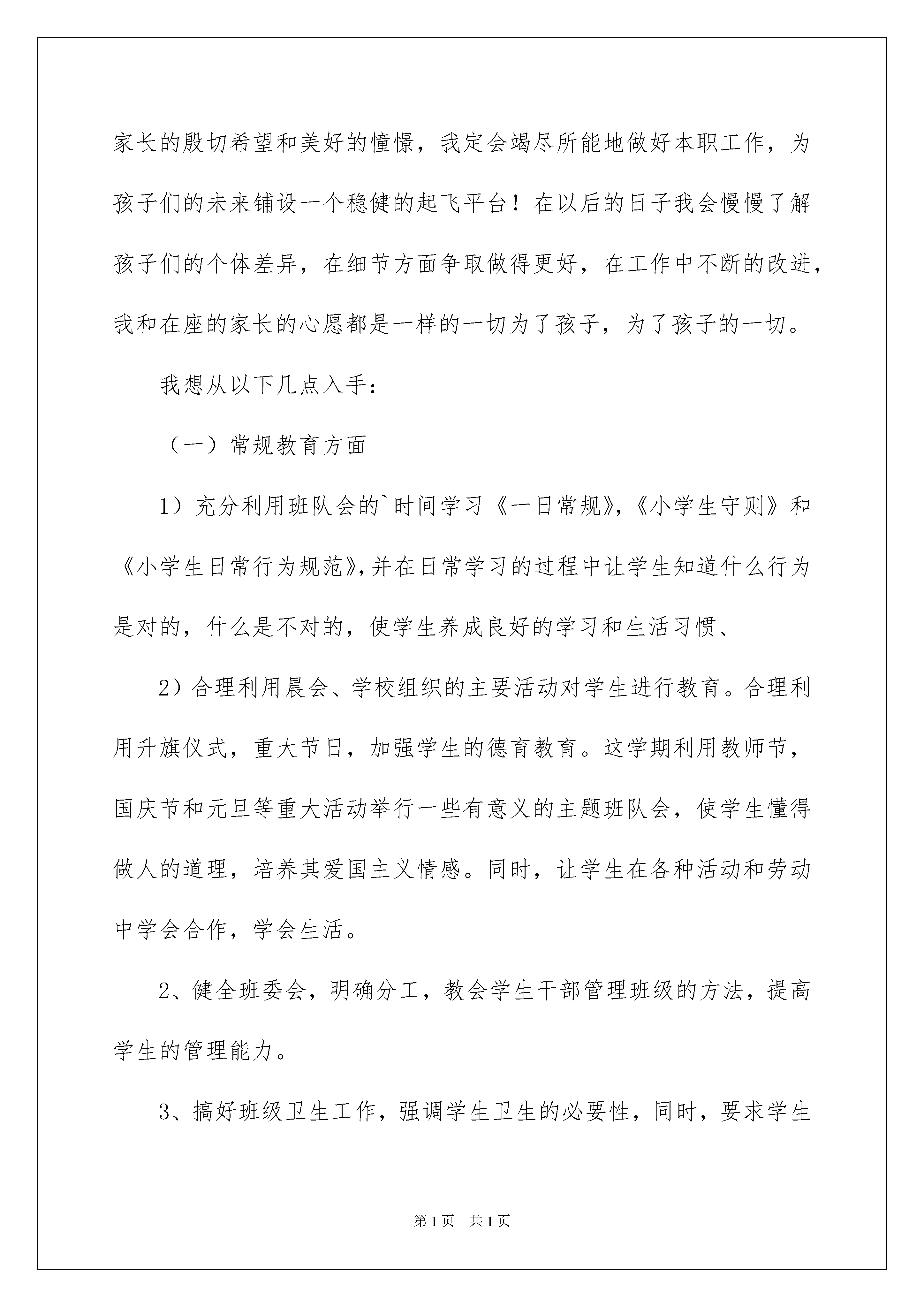 家长的殷切希望和美好的憧憬，我定会竭尽所能地做好本职工作，为孩子们的未来铺设一个稳健的起飞平台！在以后的日子我会慢慢了解孩子们的个体差异，在细节方面争取做得更好，在工作中不断的改进，我和在座的家长的心愿都是一样的一切为了孩子，为了孩子的一切。

我想从以下几点入手：

（一）常规教育方面

1）充分利用班队会的`时间学习《一日常规》,《小学生守则》和《小学生日常行为规范》,并在日常学习的过程中让学生知道什么行为是对的，什么是不对的，使学生养成良好的学习和生活习惯、

2）合理利用晨会、学校组织的主要活动对学生进行教育。合理利用升旗仪式，重大节日，加强学生的德育教育。这学期利用教师节，国庆节和元旦等重大活动举行一些有意义的主题班队会，使学生懂得做人的道理，培养其爱国主义情感。同时，让学生在各种活动和劳动中学会合作，学会生活。

2、健全班委会，明确分工，教会学生干部管理班级的方法，提高学生的管理能力。

3、搞好班级卫生工作，强调学生卫生的必要性，同时，要求学生

第1页 共1页